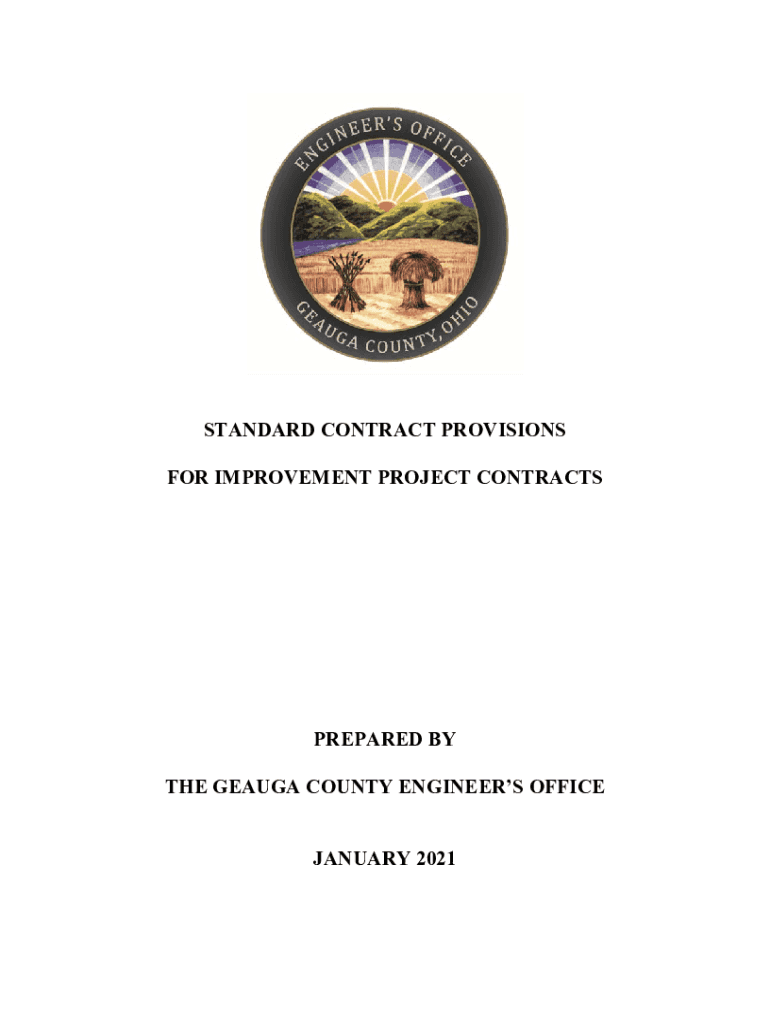 ENGINEER'S OFFICE

GEAUGA COUNTY, OHIO

STANDARD CONTRACT PROVISIONS

FOR IMPROVEMENT PROJECT CONTRACTS

PREPARED BY

THE GEAUGA COUNTY ENGINEER'S OFFICE

JANUARY 2021